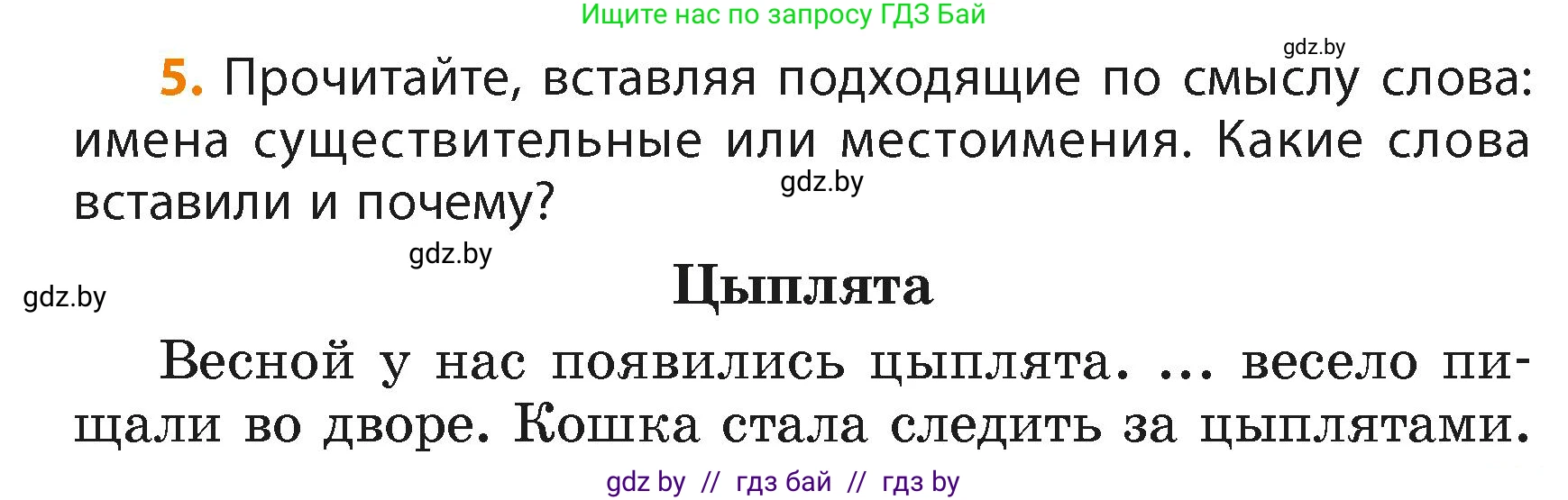 Ищите нас по запросу ГДЗ Бай

gdz.by

5. Прочитайте, вставляя подходящие по смыслу слова: имена существительные или местоимения. Какие слова вставили и почему?

gdz.by

gdz.by

gdz.by

Цыплята

Весной у нас появились цыплята. ... весело пищали во дворе. Кошка стала следить за цыплятами.

gdz by // гдз бай // гдз by